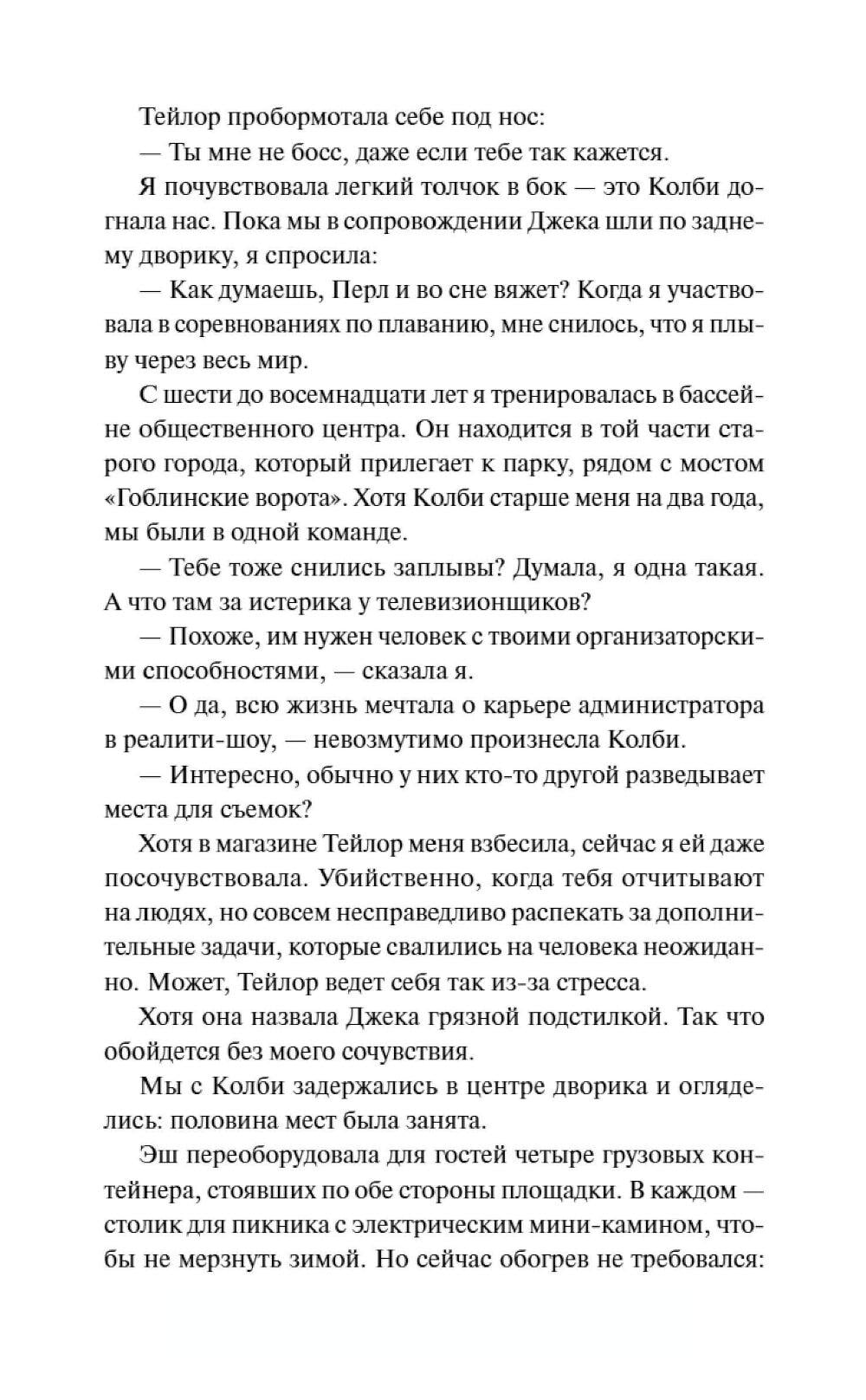 Тейлор пробормотала себе под нос:

— Ты мне не босс, даже если тебе так кажется.

Я почувствовала легкий толчок в бок — это Колби догнала нас. Пока мы в сопровождении Джека шли по заднему дворику, я спросила:

— Как думаешь, Перл и во сне вяжет? Когда я участвовала в соревнованиях по плаванию, мне снилось, что я плыву через весь мир.

С шести до восемнадцати лет я тренировалась в бассейне общественного центра. Он находится в той части старого города, который прилегает к парку, рядом с мостом «Гоблинские ворота». Хотя Колби старше меня на два года, мы были в одной команде.

— Тебе тоже снились заплывы? Думала, я одна такая. А что там за истерика у телевизионщиков?

— Похоже, им нужен человек с твоими организаторскими способностями, — сказала я.

— О да, всю жизнь мечтала о карьере администратора в реалити-шоу, — невозмутимо произнесла Колби.

— Интересно, обычно у них кто-то другой разведывает места для съемок?

Хотя в магазине Тейлор меня взбесила, сейчас я ей даже посочувствовала. Убийственно, когда тебя отчитывают на людях, но совсем несправедливо распекать за дополнительные задачи, которые свалились на человека неожиданно. Может, Тейлор ведет себя так из-за стресса.

Хотя она назвала Джека грязной подстилкой. Так что обойдется без моего сочувствия.

Мы с Колби задержались в центре дворика и огляделись: половина мест была занята.

Эш переоборудовала для гостей четыре грузовых контейнера, стоявших по обе стороны площадки. В каждом — столик для пикника с электрическим мини-камином, чтобы не мерзнуть зимой. Но сейчас обогрев не требовался: